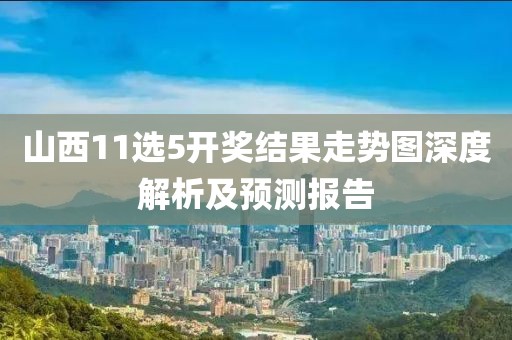 山西11选5开奖结果走势图深度解析及预测报告